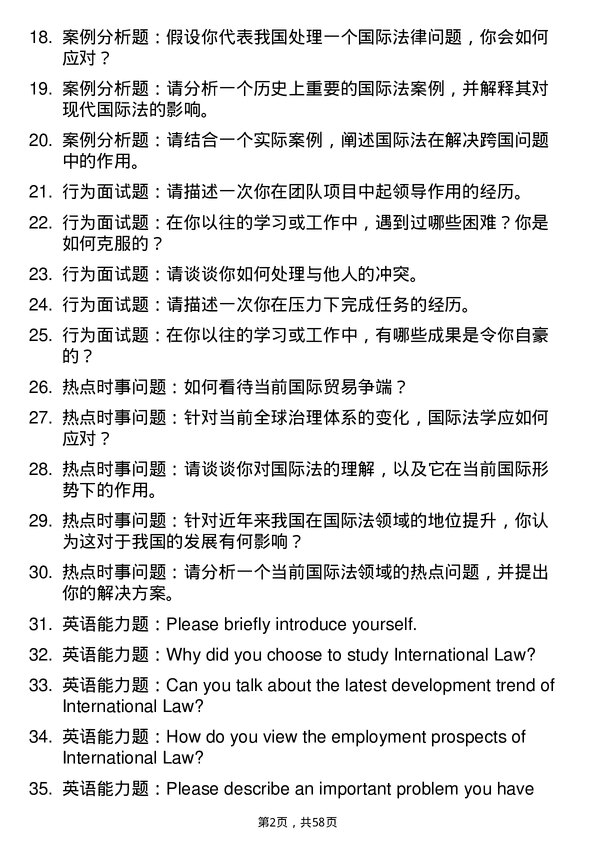 18. 案例分析题：假设你代表我国处理一个国际法律问题，你会如何应对？

19. 案例分析题：请分析一个历史上重要的国际法案例，并解释其对现代国际法的影响。

20. 案例分析题：请结合一个实际案例，阐述国际法在解决跨国问题中的作用。

21. 行为面试题：请描述一次你在团队项目中起领导作用的经历。

22. 行为面试题：在你以往的学习或工作中，遇到过哪些困难？你是如何克服的？

23. 行为面试题：请谈谈你如何处理与他人的冲突。

24. 行为面试题：请描述一次你在压力下完成任务的经历。

25. 行为面试题：在你以往的学习或工作中，有哪些成果是令你自豪的？

26. 热点时事问题：如何看待当前国际贸易争端？

27. 热点时事问题：针对当前全球治理体系的变化，国际法学应如何应对？

28. 热点时事问题：请谈谈你对国际法的理解，以及它在当前国际形势下的作用。

29. 热点时事问题：针对近年来我国在国际法领域的地位提升，你认为这对于我国的发展有何影响？

30. 热点时事问题：请分析一个当前国际法领域的热点问题，并提出你的解决方案。

31. 英语能力题：Please briefly introduce yourself.

32. 英语能力题：Why did you choose to study International Law?

33. 英语能力题：Can you talk about the latest development trend of International Law?

34. 英语能力题：How do you view the employment prospects of International Law?

35. 英语能力题：Please describe an important problem you have

第2页，共58页